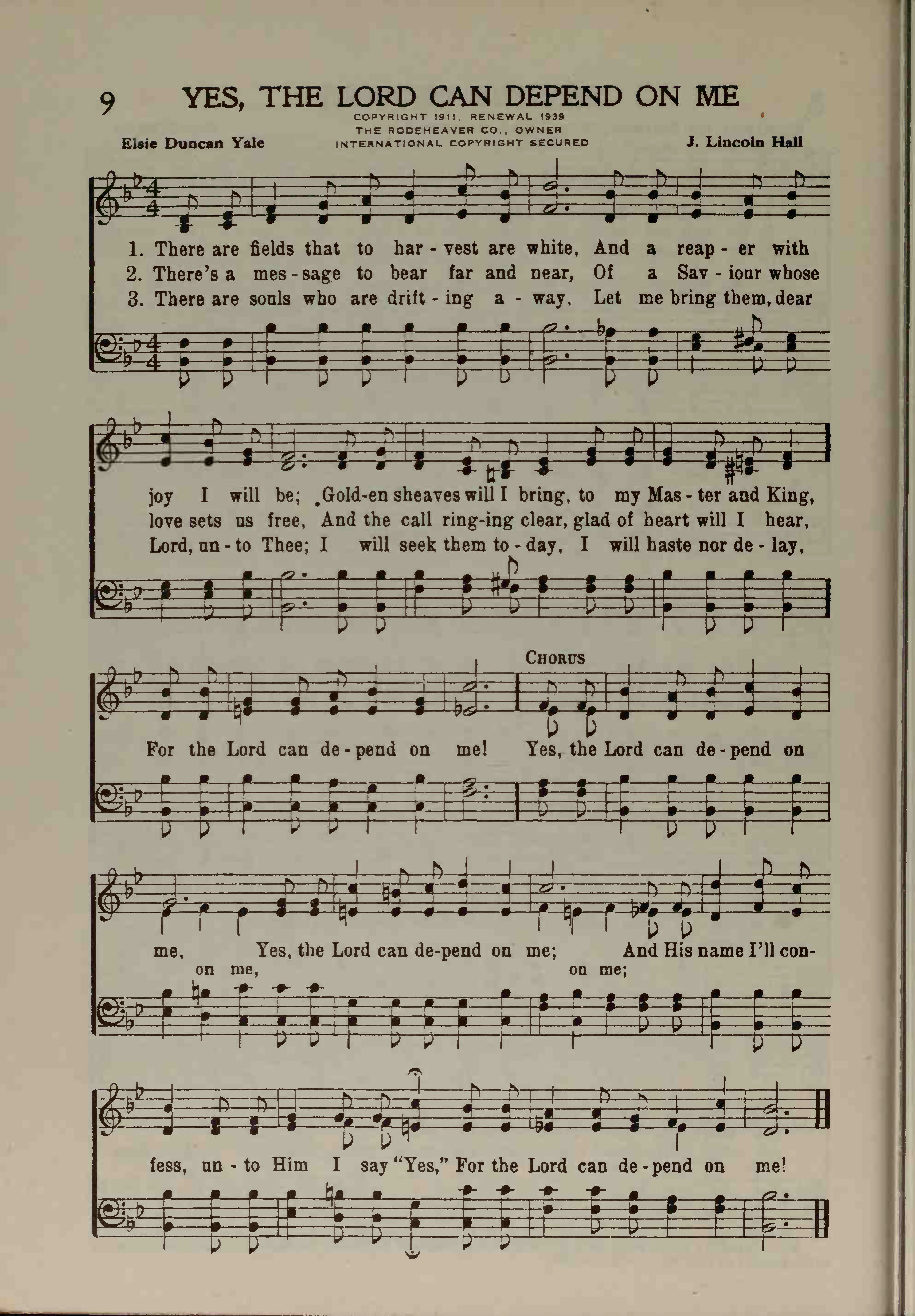 9 YES, THE LORD CAN DEPEND ON ME

COPYRIGHT 1911, RENEWAL 1939
THE RODEHEAVER CO., OWNER
INTERNATIONAL COPYRIGHT SECURED

Elsie Duncan Yale

J. Lincoln Hall

1. There are fields that to har - vest are white, And a reap - er with
2. There's a mes - sage to bear far and near, Of a Sav - iour whose
3. There are souls who are drift - ing a - way, Let me bring them, dear

joy I will be; Gold-en sheaves will I bring, to my Mas - ter and King,
love sets us free, And the call ring-ing clear, glad of heart will I hear,
Lord, un - to Thee; I will seek them to - day, I will haste nor de - lay,

CHORUS

For the Lord can de - pend on me! Yes, the Lord can de - pend on

me, Yes, the Lord can de-pend on me; And His name I'll con-
on me, on me;

fess, un - to Him I say "Yes," For the Lord can de - pend on me!